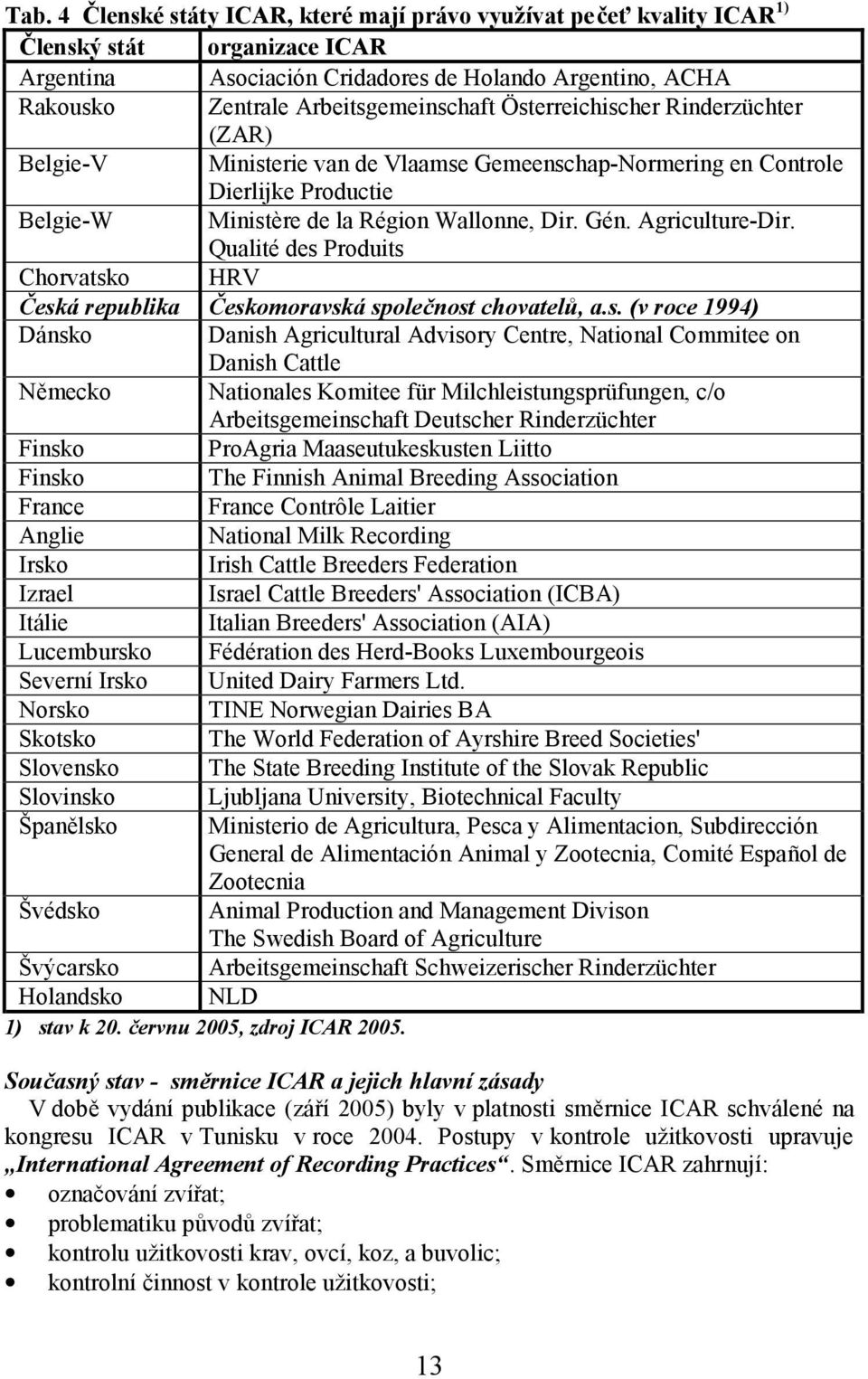 Tab. 4 Členské státy ICAR, které mají právo využívat pečeť kvality ICAR $^{1)}$

| Členský stát | organizace ICAR |
|---|---|
| Argentina | Asociación Cridadores de Holando Argentino, ACHA |
| Rakousko | Zentrale Arbeitsgemeinschaft Österreichischer Rinderzüchter (ZAR) |
| Belgie-V | Ministerie van de Vlaamse Gemeenschap-Normering en Controle Dierlijke Productie |
| Belgie-W | Ministère de la Région Wallonne, Dir. Gén. Agriculture-Dir. Qualité des Produits |
| Chorvatsko | HRV |
| Česká republika | Českomoravská společnost chovatelů, a.s. (v roce 1994) |
| Dánsko | Danish Agricultural Advisory Centre, National Commitee on Danish Cattle |
| Německo | Nationales Komitee für Milchleistungsprüfungen, c/o Arbeitsgemeinschaft Deutscher Rinderzüchter |
| Finsko | ProAgria Maaseutukeskusten Liitto |
| Finsko | The Finnish Animal Breeding Association |
| France | France Contrôle Laitier |
| Anglie | National Milk Recording |
| Irsko | Irish Cattle Breeders Federation |
| Izrael | Israel Cattle Breeders' Association (ICBA) |
| Itálie | Italian Breeders' Association (AIA) |
| Lucembursko | Fédération des Herd-Books Luxembourgeois |
| Severní Irsko | United Dairy Farmers Ltd. |
| Norsko | TINE Norwegian Dairies BA |
| Skotsko | The World Federation of Ayrshire Breed Societies' |
| Slovensko | The State Breeding Institute of the Slovak Republic |
| Slovinsko | Ljubljana University, Biotechnical Faculty |
| Španělsko | Ministerio de Agricultura, Pesca y Alimentacion, Subdirección General de Alimentación Animal y Zootecnia, Comité Español de Zootecnia |
| Švédsko | Animal Production and Management Divison The Swedish Board of Agriculture |
| Švýcarsko | Arbeitsgemeinschaft Schweizerischer Rinderzüchter |
| Holandsko | NLD |

1) stav k 20. červnu 2005, zdroj ICAR 2005.

Současný stav - směrnice ICAR a jejich hlavní zásady
V době vydání publikace (září 2005) byly v platnosti směrnice ICAR schválené na kongresu ICAR v Tunisku v roce 2004. Postupy v kontrole užitkovosti upravuje „International Agreement of Recording Practices“. Směrnice ICAR zahrnují:
• označování zvířat;
• problematiku původů zvířat;
• kontrolu užitkovosti krav, ovcí, koz, a buvolic;
• kontrolní činnost v kontrole užitkovosti;

13